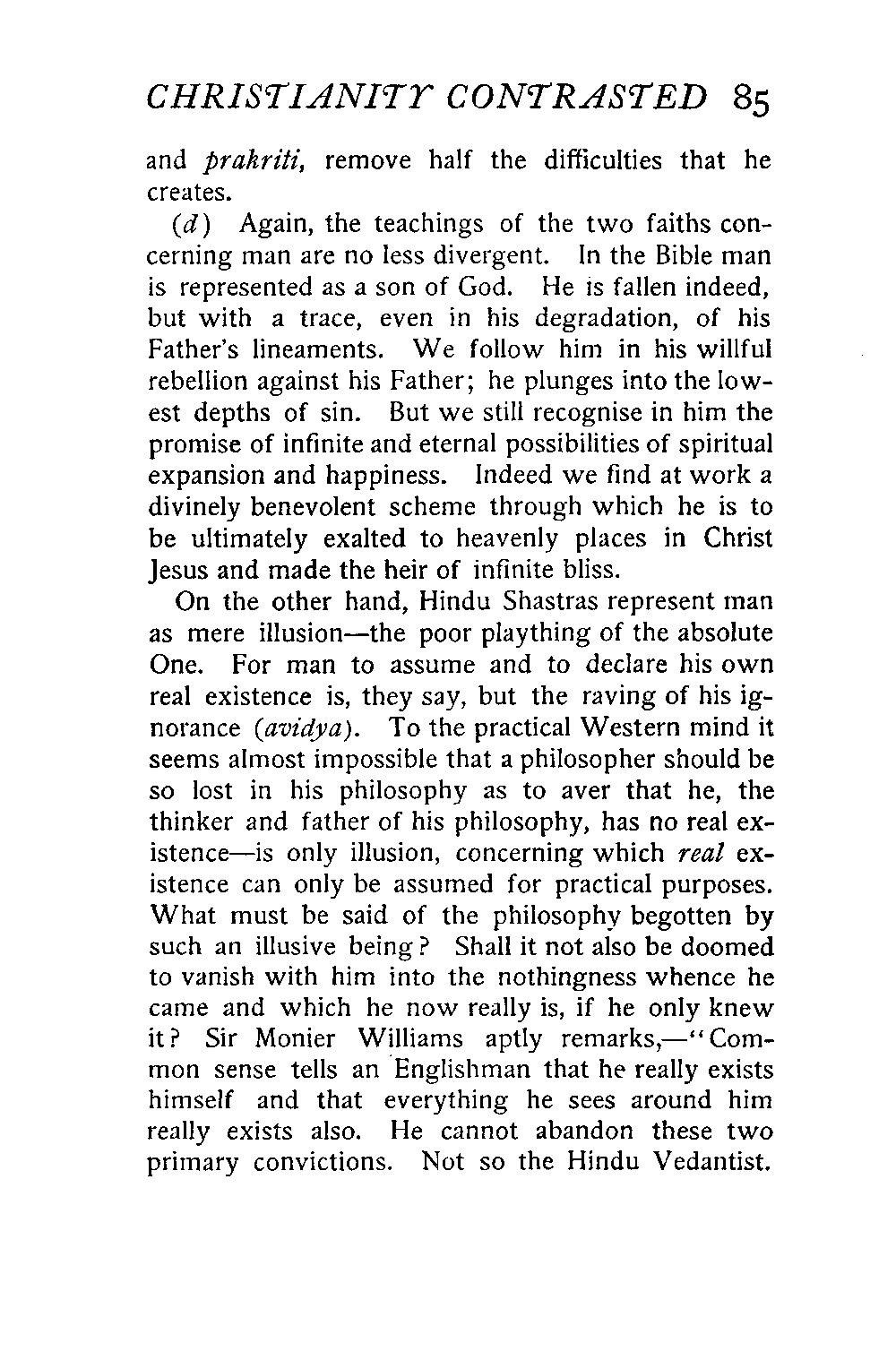 CHRISTIANITY CONTRASTED 85

and prakriti, remove half the difficulties that he creates.

(d) Again, the teachings of the two faiths concerning man are no less divergent. In the Bible man is represented as a son of God. He is fallen indeed, but with a trace, even in his degradation, of his Father's lineaments. We follow him in his willful rebellion against his Father; he plunges into the lowest depths of sin. But we still recognise in him the promise of infinite and eternal possibilities of spiritual expansion and happiness. Indeed we find at work a divinely benevolent scheme through which he is to be ultimately exalted to heavenly places in Christ Jesus and made the heir of infinite bliss.

On the other hand, Hindu Shastras represent man as mere illusion—the poor plaything of the absolute One. For man to assume and to declare his own real existence is, they say, but the raving of his ignorance (avidya). To the practical Western mind it seems almost impossible that a philosopher should be so lost in his philosophy as to aver that he, the thinker and father of his philosophy, has no real existence—is only illusion, concerning which real existence can only be assumed for practical purposes. What must be said of the philosophy begotten by such an illusive being? Shall it not also be doomed to vanish with him into the nothingness whence he came and which he now really is, if he only knew it? Sir Monier Williams aptly remarks,—"Common sense tells an Englishman that he really exists himself and that everything he sees around him really exists also. He cannot abandon these two primary convictions. Not so the Hindu Vedantist.